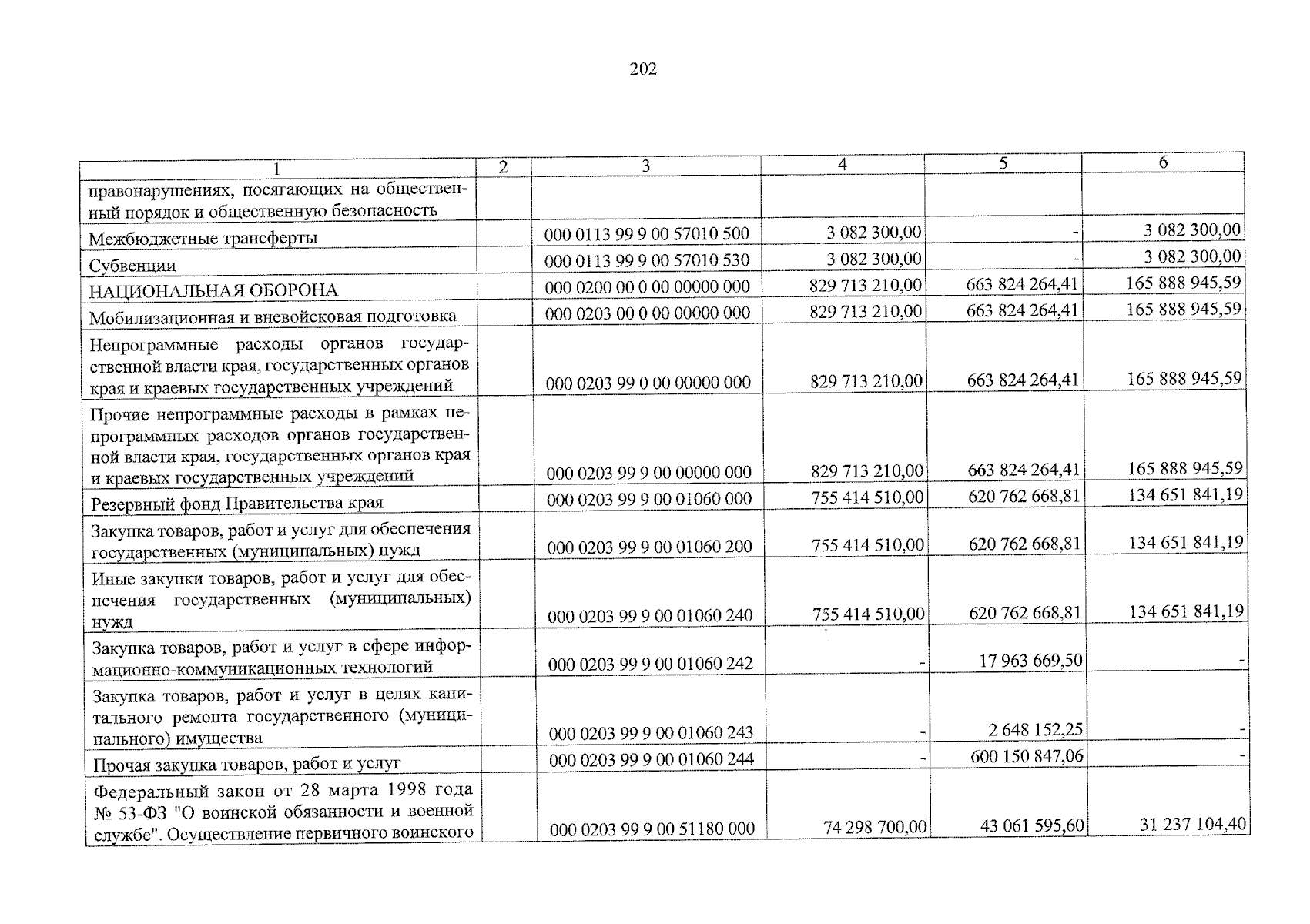 202

| 1 | 2 | 3 | 4 | 5 | 6 |
|---|---|---|---|---|---|
| правонарушениях, посягающих на общественный порядок и общественную безопасность | | | | | |
| Межбюджетные трансферты | | 000 0113 99 9 00 57010 500 | 3 082 300,00 | - | 3 082 300,00 |
| Субвенции | | 000 0113 99 9 00 57010 530 | 3 082 300,00 | - | 3 082 300,00 |
| НАЦИОНАЛЬНАЯ ОБОРОНА | | 000 0200 00 0 00 00000 000 | 829 713 210,00 | 663 824 264,41 | 165 888 945,59 |
| Мобилизационная и вневойсковая подготовка | | 000 0203 00 0 00 00000 000 | 829 713 210,00 | 663 824 264,41 | 165 888 945,59 |
| Непрограммные расходы органов государственной власти края, государственных органов края и краевых государственных учреждений | | 000 0203 99 0 00 00000 000 | 829 713 210,00 | 663 824 264,41 | 165 888 945,59 |
| Прочие непрограммные расходы в рамках непрограммных расходов органов государственной власти края, государственных органов края и краевых государственных учреждений | | 000 0203 99 9 00 00000 000 | 829 713 210,00 | 663 824 264,41 | 165 888 945,59 |
| Резервный фонд Правительства края | | 000 0203 99 9 00 01060 000 | 755 414 510,00 | 620 762 668,81 | 134 651 841,19 |
| Закупка товаров, работ и услуг для обеспечения государственных (муниципальных) нужд | | 000 0203 99 9 00 01060 200 | 755 414 510,00 | 620 762 668,81 | 134 651 841,19 |
| Иные закупки товаров, работ и услуг для обеспечения государственных (муниципальных) нужд | | 000 0203 99 9 00 01060 240 | 755 414 510,00 | 620 762 668,81 | 134 651 841,19 |
| Закупка товаров, работ и услуг в сфере информационно-коммуникационных технологий | | 000 0203 99 9 00 01060 242 | - | 17 963 669,50 | - |
| Закупка товаров, работ и услуг в целях капитального ремонта государственного (муниципального) имущества | | 000 0203 99 9 00 01060 243 | - | 2 648 152,25 | - |
| Прочая закупка товаров, работ и услуг | | 000 0203 99 9 00 01060 244 | - | 600 150 847,06 | - |
| Федеральный закон от 28 марта 1998 года № 53-ФЗ "О воинской обязанности и военной службе". Осуществление первичного воинского | | 000 0203 99 9 00 51180 000 | 74 298 700,00 | 43 061 595,60 | 31 237 104,40 |